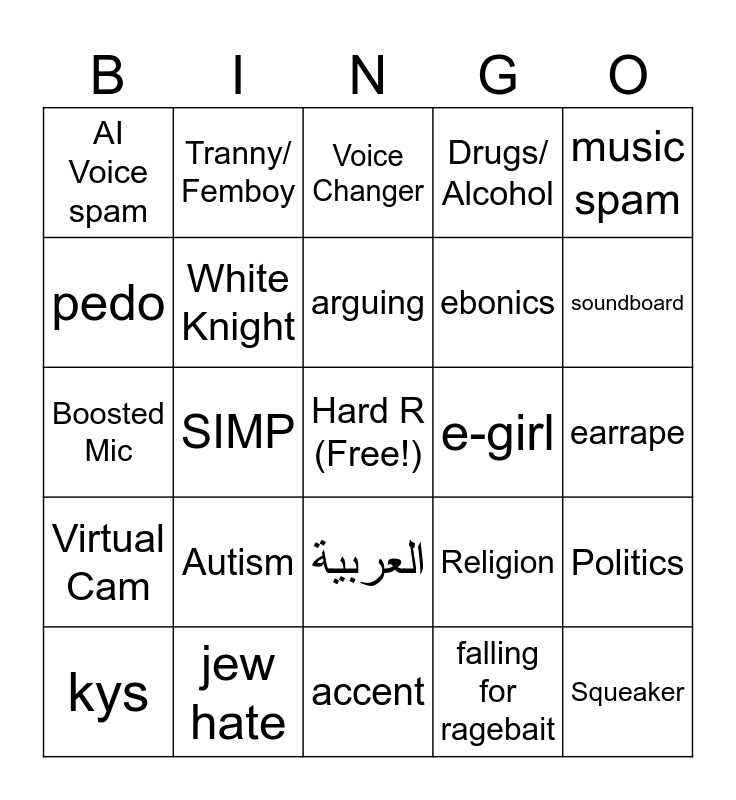 | B | I | N | G | O |
|---|---|---|---|---|
| AI Voice spam | Tranny/ Femboy | Voice Changer | Drugs/ Alcohol | music spam |
| pedo | White Knight | arguing | ebonics | soundboard |
| Boosted Mic | SIMP | Hard R (Free!) | e-girl | earrape |
| Virtual Cam | Autism | العربية | Religion | Politics |
| kys | jew hate | accent | falling for ragebait | Squeaker |